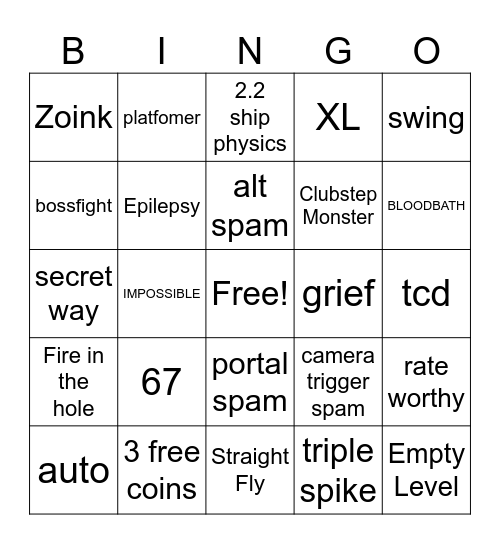 | B | I | N | G | O |
|---|---|---|---|---|
| Zoink | platfomer | 2.2 ship physics | XL | swing |
| bossfight | Epilepsy | alt spam | Clubstep Monster | BLOODBATH |
| secret way | IMPOSSIBLE | Free! | grief | tcd |
| Fire in the hole | 67 | portal spam | camera trigger spam | rate worthy |
| auto | 3 free coins | Straight Fly | triple spike | Empty Level |